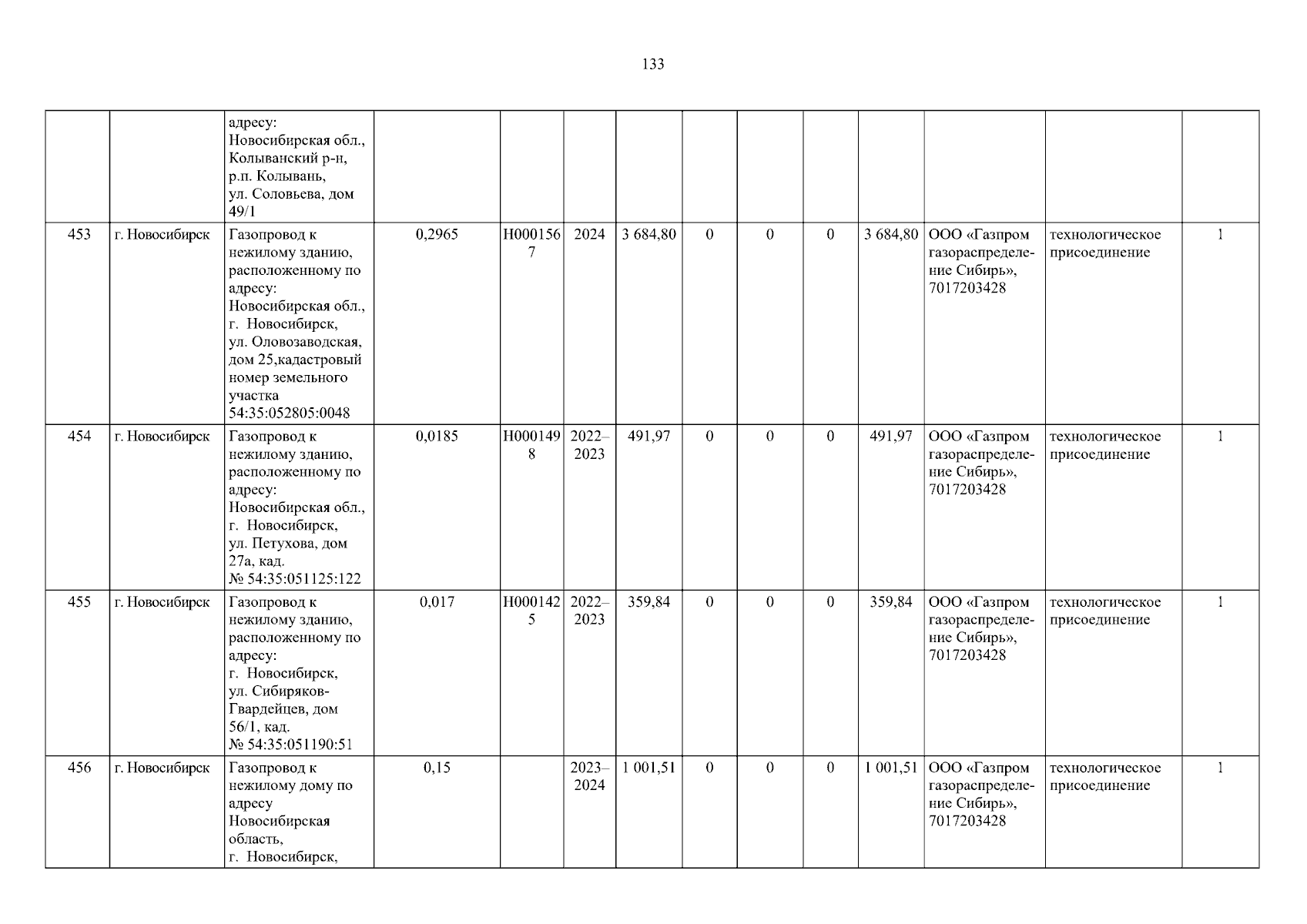 133

| | | | | | | | | | | | | | |
|---|---|---|---|---|---|---|---|---|---|---|---|---|---|
| | | адресу: Новосибирская обл., Колыванский р-н, р.п. Колывань, ул. Соловьева, дом 49/1 | | | | | | | | | | | |
| 453 | г. Новосибирск | Газопровод к нежилому зданию, расположенному по адресу: Новосибирская обл., г. Новосибирск, ул. Оловозаводская, дом 25,кадастровый номер земельного участка 54:35:052805:0048 | 0,2965 | Н0001567 | 2024 | 3 684,80 | 0 | 0 | 0 | 3 684,80 | ООО «Газпром газораспределение Сибирь», 7017203428 | технологическое присоединение | 1 |
| 454 | г. Новосибирск | Газопровод к нежилому зданию, расположенному по адресу: Новосибирская обл., г. Новосибирск, ул. Петухова, дом 27а, кад. № 54:35:051125:122 | 0,0185 | Н0001498 | 2022–2023 | 491,97 | 0 | 0 | 0 | 491,97 | ООО «Газпром газораспределение Сибирь», 7017203428 | технологическое присоединение | 1 |
| 455 | г. Новосибирск | Газопровод к нежилому зданию, расположенному по адресу: г. Новосибирск, ул. Сибиряков-Гвардейцев, дом 56/1, кад. № 54:35:051190:51 | 0,017 | Н0001425 | 2022–2023 | 359,84 | 0 | 0 | 0 | 359,84 | ООО «Газпром газораспределение Сибирь», 7017203428 | технологическое присоединение | 1 |
| 456 | г. Новосибирск | Газопровод к нежилому дому по адресу Новосибирская область, г. Новосибирск, | 0,15 | | 2023–2024 | 1 001,51 | 0 | 0 | 0 | 1 001,51 | ООО «Газпром газораспределение Сибирь», 7017203428 | технологическое присоединение | 1 |